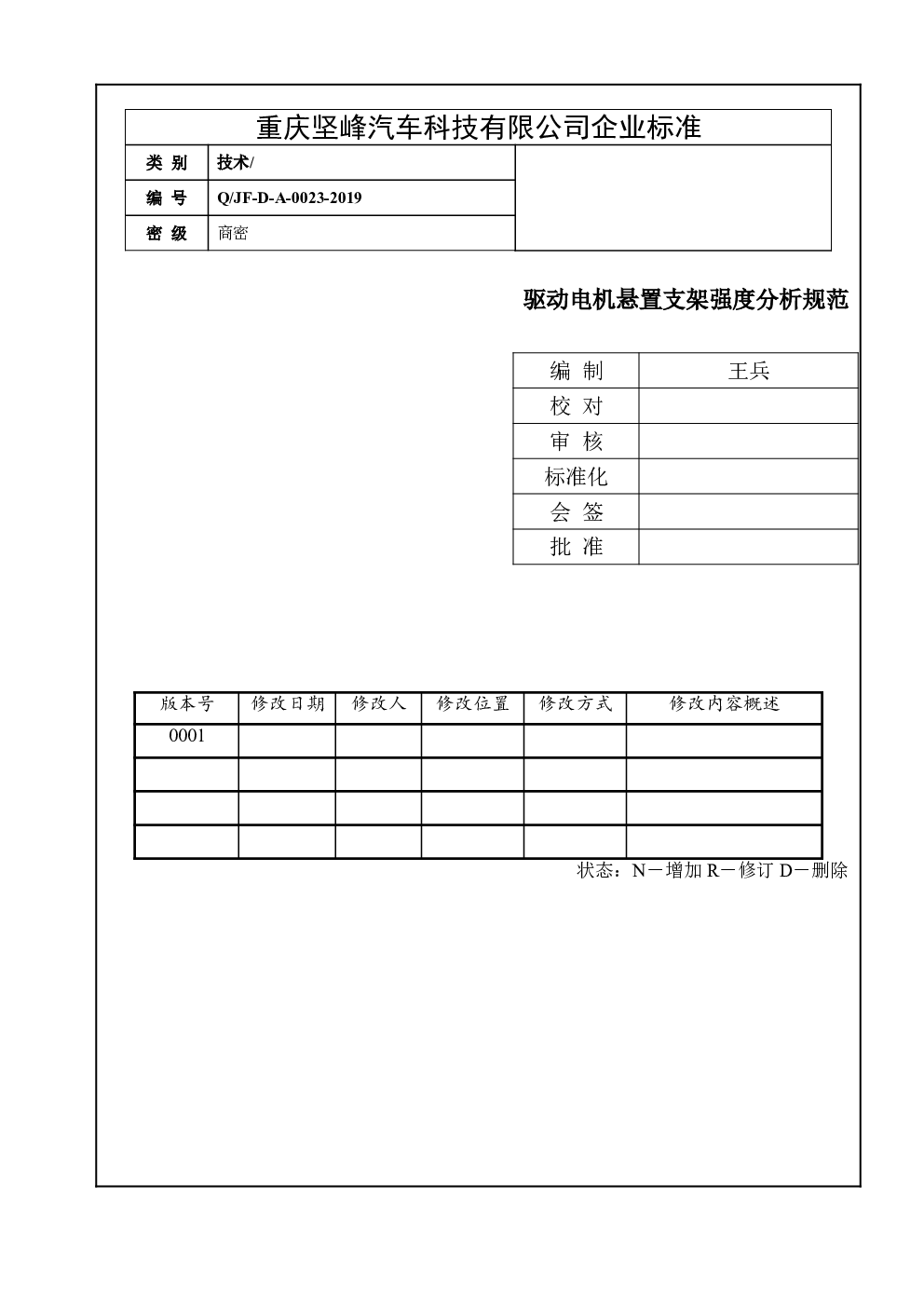 重庆坚峰汽车科技有限公司企业标准

| 类 别 | 技术/ |
|---|---|
| 编 号 | Q/JF-D-A-0023-2019 |
| 密 级 | 商密 |

驱动电机悬置支架强度分析规范

| 编 制 | 王兵 |
|---|---|
| 校 对 | |
| 审 核 | |
| 标准化 | |
| 会 签 | |
| 批 准 | |

| 版本号 | 修改日期 | 修改人 | 修改位置 | 修改方式 | 修改内容概述 |
|---|---|---|---|---|---|
| 0001 | | | | | |
| | | | | | |
| | | | | | |
| | | | | | |

状态：N－增加 R－修订 D－删除